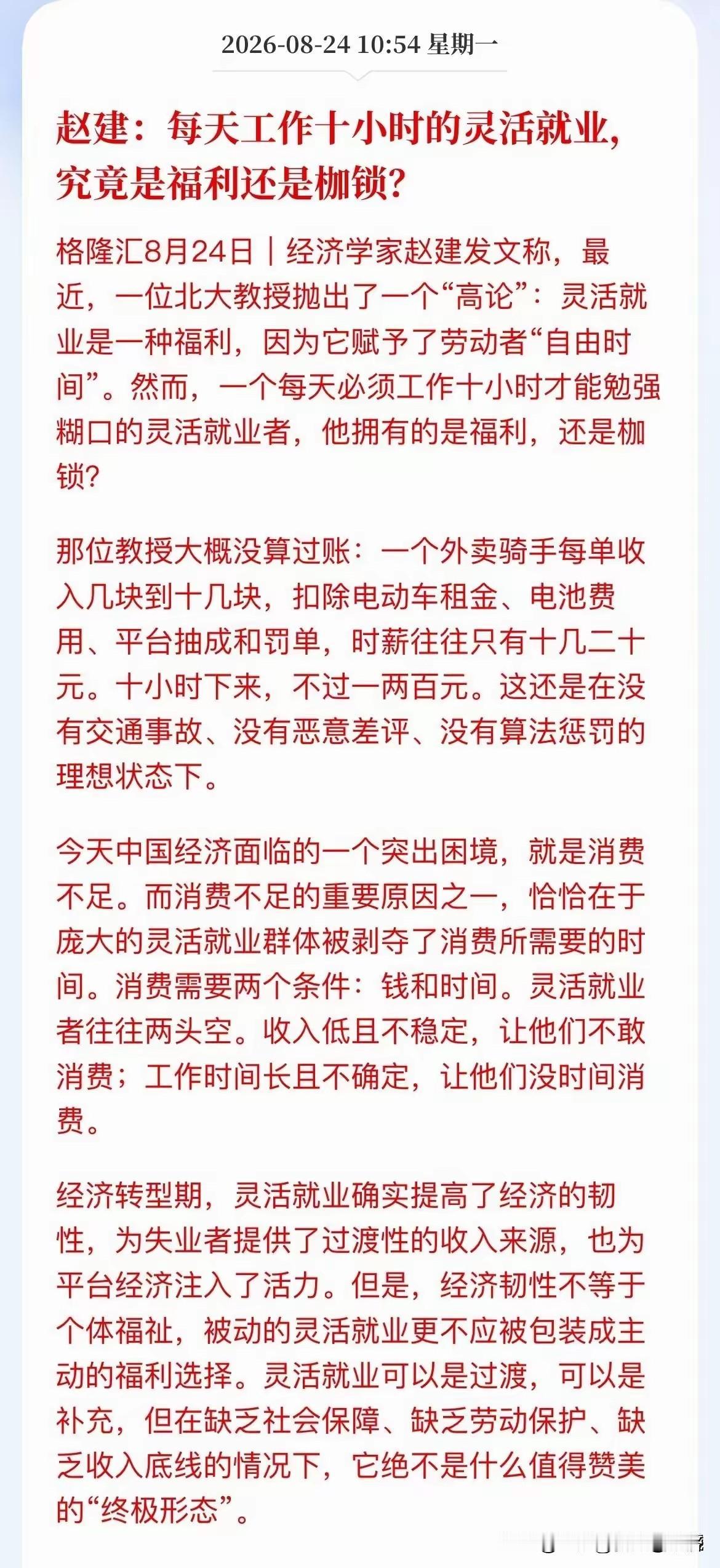 2026-08-24 10:54 星期一

赵建：每天工作十小时的灵活就业，究竟是福利还是枷锁？

格隆汇8月24日｜经济学家赵建发文称，最近，一位北大教授抛出了一个“高论”：灵活就业是一种福利，因为它赋予了劳动者“自由时间”。然而，一个每天必须工作十小时才能勉强糊口的灵活就业者，他拥有的是福利，还是枷锁？

那位教授大概没算过账：一个外卖骑手每单收入几块到十几块，扣除电动车租金、电池费用、平台抽成和罚单，时薪往往只有十几二十元。十小时下来，不过一两百元。这还是在没有交通事故、没有恶意差评、没有算法惩罚的理想状态下。

今天中国经济面临的一个突出困境，就是消费不足。而消费不足的重要原因之一，恰恰在于庞大的灵活就业群体被剥夺了消费所需要的时间。消费需要两个条件：钱和时间。灵活就业者往往两头空。收入低且不稳定，让他们不敢消费；工作时间长且不确定，让他们没时间消费。

经济转型期，灵活就业确实提高了经济的韧性，为失业者提供了过渡性的收入来源，也为平台经济注入了活力。但是，经济韧性不等于个体福祉，被动的灵活就业更不应被包装成主动的福利选择。灵活就业可以是过渡，可以是补充，但在缺乏社会保障、缺乏劳动保护、缺乏收入底线的情况下，它绝不是什么值得赞美的“终极形态”。